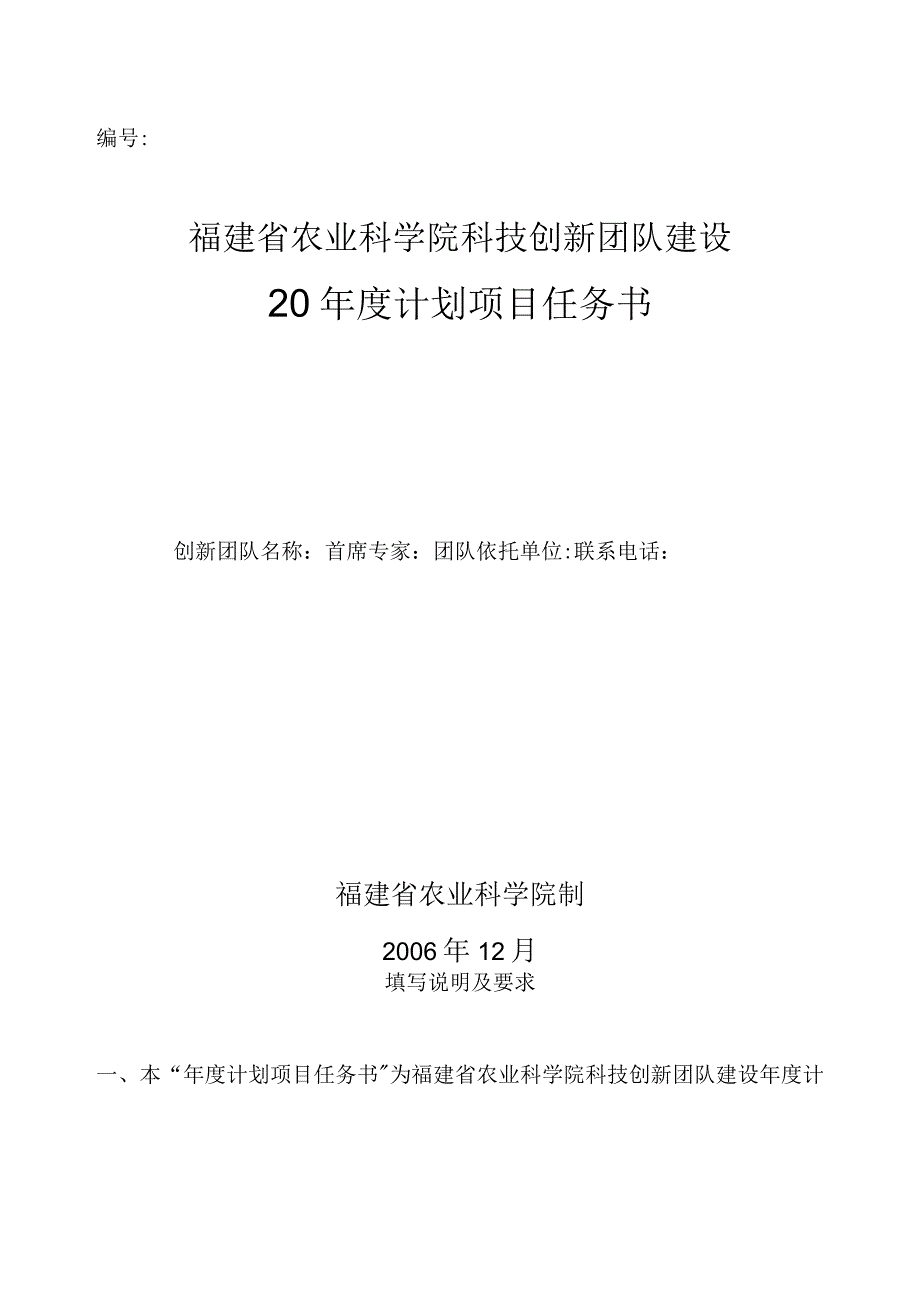 编号:

福建省农业科学院科技创新团队建设

20年度计划项目任务书

创新团队名称：首席专家：团队依托单位:联系电话：

福建省农业科学院制

2006年12月

填写说明及要求

一、本“年度计划项目任务书”为福建省农业科学院科技创新团队建设年度计